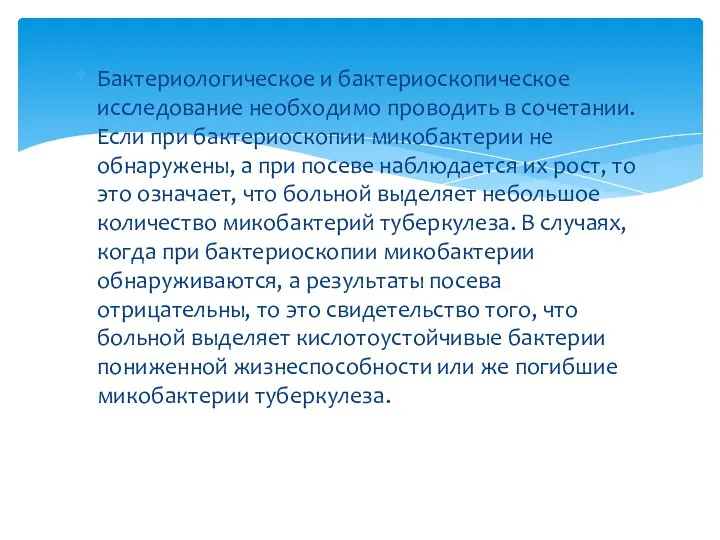 Бактериологическое и бактериоскопическое исследование необходимо проводить в сочетании. Если при бактериоскопии микобактерии не обнаружены, а при посеве наблюдается их рост, то это означает, что больной выделяет небольшое количество микобактерий туберкулеза. В случаях, когда при бактериоскопии микобактерии обнаруживаются, а результаты посева отрицательны, то это свидетельство того, что больной выделяет кислотоустойчивые бактерии пониженной жизнеспособности или же погибшие микобактерии туберкулеза.